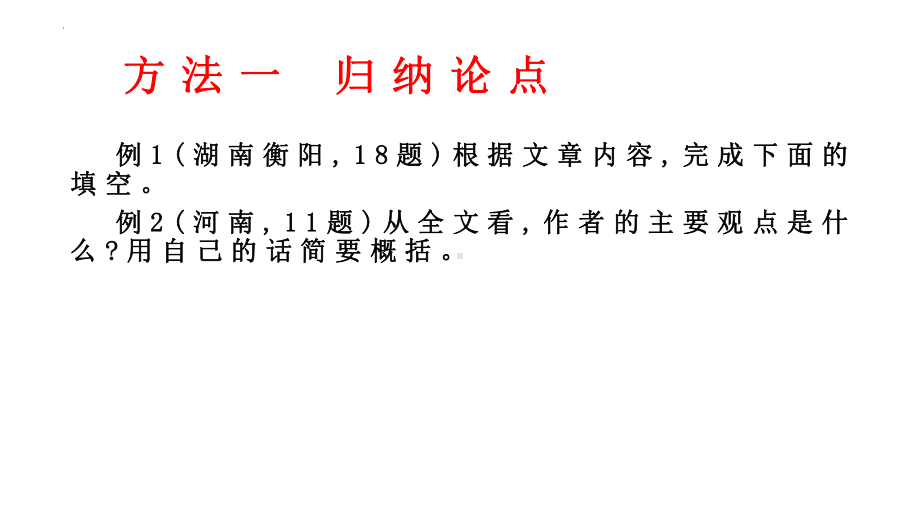 方法一　归纳论点

例1（湖南衡阳，18题）根据文章内容，完成下面的填空。

例2（河南，11题）从全文看，作者的主要观点是什么？用自己的话简要概括。